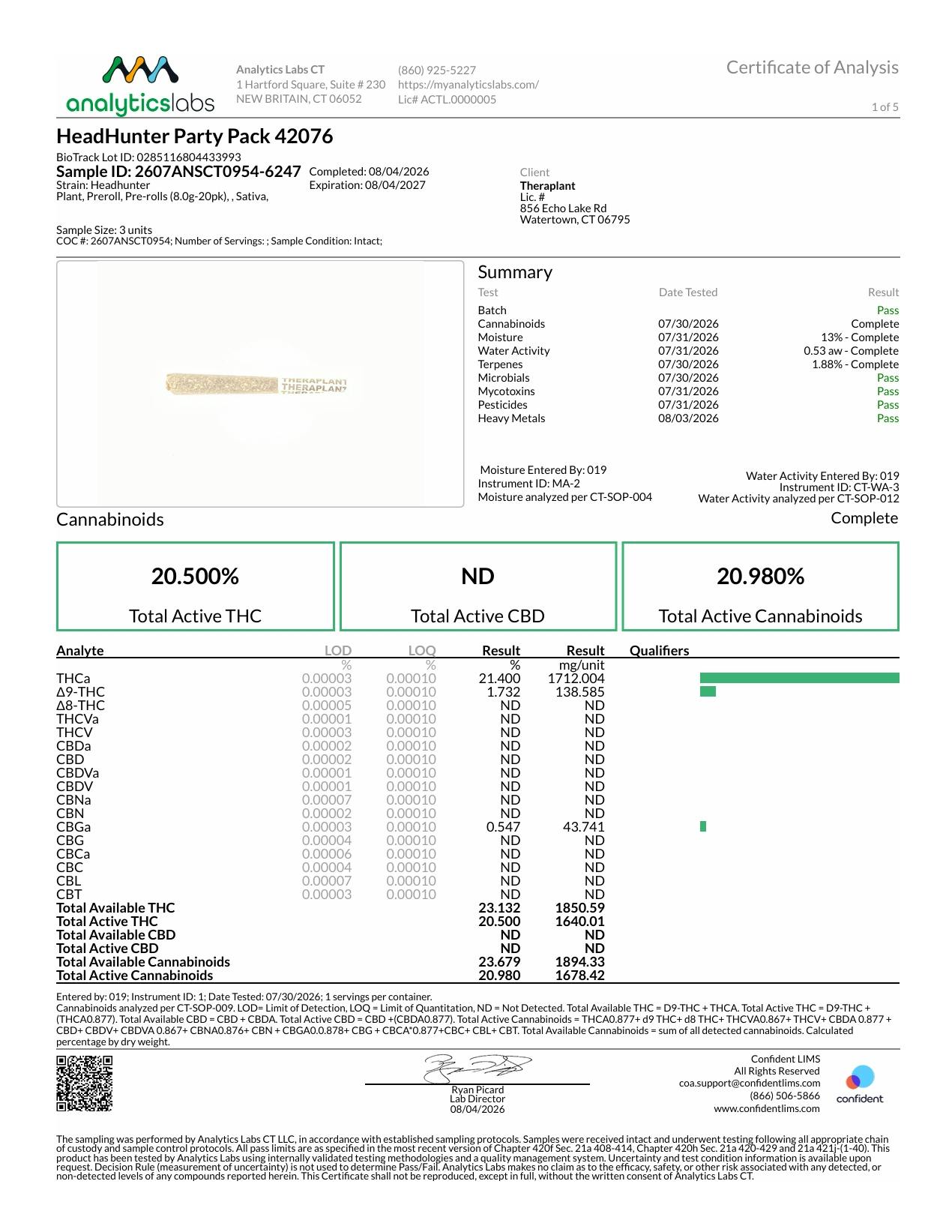 analyticslabs

Analytics Labs CT
1 Hartford Square, Suite # 230
NEW BRITAIN, CT 06052

(860) 925-5227
https://myanalyticslabs.com/
Lic# ACTL.0000005

Certificate of Analysis

1 of 5

HeadHunter Party Pack 42076

BioTrack Lot ID: 0285116804433993
Sample ID: 2607ANSCT0954-6247
Strain: Headhunter
Plant, Preroll, Pre-rolls (8.0g-20pk), , Sativa,

Completed: 08/04/2026
Expiration: 08/04/2027

Client
Theraplant
Lic. #
856 Echo Lake Rd
Watertown, CT 06795

Sample Size: 3 units
COC #: 2607ANSCT0954; Number of Servings: ; Sample Condition: Intact;

THERAPLANT
THERAPLANT

Summary

| Test | Date Tested | Result |
|---|---|---|
| Batch | | Pass |
| Cannabinoids | 07/30/2026 | Complete |
| Moisture | 07/31/2026 | 13% - Complete |
| Water Activity | 07/31/2026 | 0.53 aw - Complete |
| Terpenes | 07/30/2026 | 1.88% - Complete |
| Microbials | 07/30/2026 | Pass |
| Mycotoxins | 07/31/2026 | Pass |
| Pesticides | 07/31/2026 | Pass |
| Heavy Metals | 08/03/2026 | Pass |

Moisture Entered By: 019
Instrument ID: MA-2
Moisture analyzed per CT-SOP-004

Water Activity Entered By: 019
Instrument ID: CT-WA-3
Water Activity analyzed per CT-SOP-012

Cannabinoids
Complete

20.500%
Total Active THC

ND
Total Active CBD

20.980%
Total Active Cannabinoids

| Analyte | LOD | LOQ | Result | Result | Qualifiers |
|---|---|---|---|---|---|
| | % | % | % | mg/unit | |
| THCa | 0.00003 | 0.00010 | 21.400 | 1712.004 | |
| Δ9-THC | 0.00003 | 0.00010 | 1.732 | 138.585 | |
| Δ8-THC | 0.00005 | 0.00010 | ND | ND | |
| THCVa | 0.00001 | 0.00010 | ND | ND | |
| THCV | 0.00003 | 0.00010 | ND | ND | |
| CBDa | 0.00002 | 0.00010 | ND | ND | |
| CBD | 0.00002 | 0.00010 | ND | ND | |
| CBDVa | 0.00001 | 0.00010 | ND | ND | |
| CBDV | 0.00001 | 0.00010 | ND | ND | |
| CBNa | 0.00007 | 0.00010 | ND | ND | |
| CBN | 0.00002 | 0.00010 | ND | ND | |
| CBGa | 0.00003 | 0.00010 | 0.547 | 43.741 | |
| CBG | 0.00004 | 0.00010 | ND | ND | |
| CBCa | 0.00006 | 0.00010 | ND | ND | |
| CBC | 0.00004 | 0.00010 | ND | ND | |
| CBL | 0.00007 | 0.00010 | ND | ND | |
| CBT | 0.00003 | 0.00010 | ND | ND | |
| Total Available THC | | | 23.132 | 1850.59 | |
| Total Active THC | | | 20.500 | 1640.01 | |
| Total Available CBD | | | ND | ND | |
| Total Active CBD | | | ND | ND | |
| Total Available Cannabinoids | | | 23.679 | 1894.33 | |
| Total Active Cannabinoids | | | 20.980 | 1678.42 | |

Entered by: 019; Instrument ID: 1; Date Tested: 07/30/2026; 1 servings per container.
Cannabinoids analyzed per CT-SOP-009. LOD= Limit of Detection, LOQ = Limit of Quantitation, ND = Not Detected. Total Available THC = D9-THC + THCA. Total Active THC = D9-THC + (THCA0.877). Total Available CBD = CBD + CBDA. Total Active CBD = CBD +(CBDA0.877). Total Active Cannabinoids = THCA0.877+ d9 THC+ d8 THC+ THCVA0.867+ THCV+ CBDA 0.877 + CBD+ CBDV+ CBDVA 0.867+ CBNA0.876+ CBN + CBGA0.0.878+ CBG + CBCA*0.877+CBC+ CBL+ CBT. Total Available Cannabinoids = sum of all detected cannabinoids. Calculated percentage by dry weight.

Ryan Picard
Lab Director
08/04/2026

Confident LIMS
All Rights Reserved
coa.support@confidentlims.com
(866) 506-5866
www.confidentlims.com

confident

The sampling was performed by Analytics Labs CT LLC, in accordance with established sampling protocols. Samples were received intact and underwent testing following all appropriate chain of custody and sample control protocols. All pass limits are as specified in the most recent version of Chapter 420f Sec. 21a 408-414, Chapter 420h Sec. 21a 420-429 and 21a 421j-(1-40). This product has been tested by Analytics Labs using internally validated testing methodologies and a quality management system. Uncertainty and test condition information is available upon request. Decision Rule (measurement of uncertainty) is not used to determine Pass/Fail. Analytics Labs makes no claim as to the efficacy, safety, or other risk associated with any detected, or non-detected levels of any compounds reported herein. This Certificate shall not be reproduced, except in full, without the written consent of Analytics Labs CT.